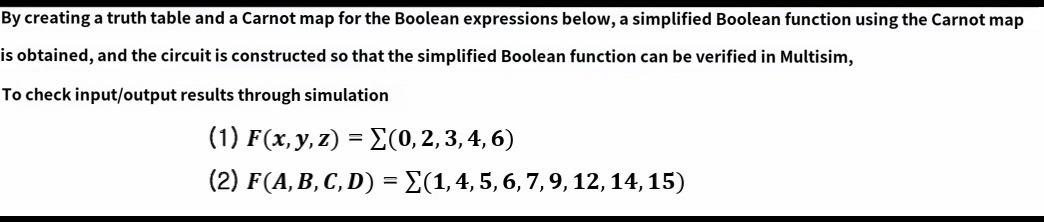 By creating a truth table and a Carnot map for the Boolean expressions below, a simplified Boolean function using the Carnot map is obtained, and the circuit is constructed so that the simplified Boolean function can be verified in Multisim,

To check input/output results through simulation

(1) $F(x, y, z) = \sum(0, 2, 3, 4, 6)$

(2) $F(A, B, C, D) = \sum(1, 4, 5, 6, 7, 9, 12, 14, 15)$